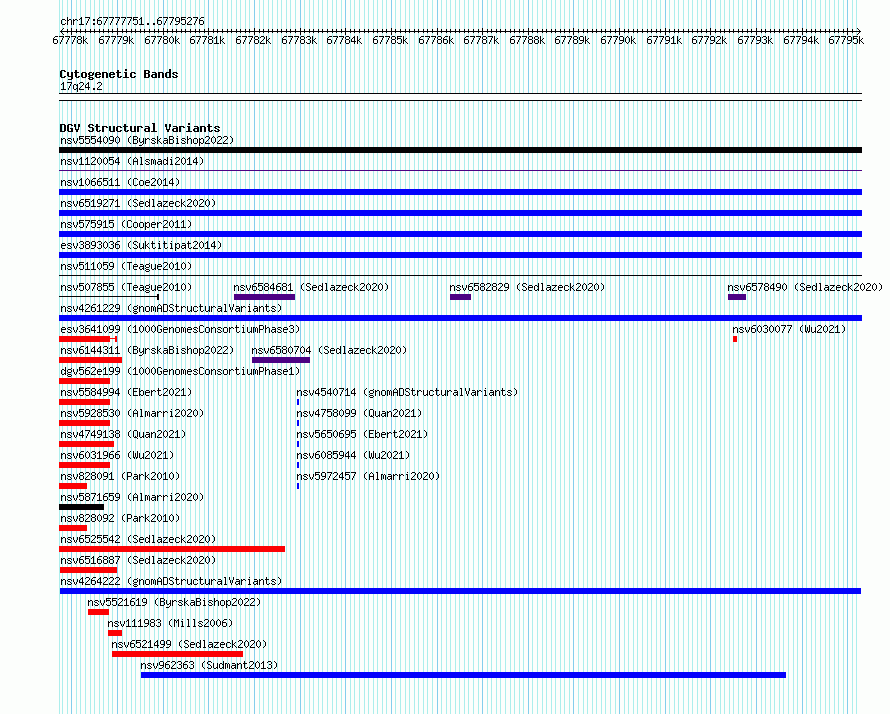 chr17:67777751..67795276

67778k 67779k 67780k 67781k 67782k 67783k 67784k 67785k 67786k 67787k 67788k 67789k 67790k 67791k 67792k 67793k 67794k 67795k

Cytogenetic Bands
17q24.2

DGV Structural Variants
nsv5554090 (ByrskaBishop2022)
nsv1120054 (Alsmadi2014)
nsv1066511 (Coe2014)
nsv6519271 (Sedlazeck2020)
nsv575915 (Cooper2011)
esv3893036 (Suktitipat2014)
nsv511059 (Teague2010)
nsv507855 (Teague2010) nsv6584681 (Sedlazeck2020) nsv6582829 (Sedlazeck2020) nsv6578490 (Sedlazeck2020)
nsv4261229 (gnomADStructuralVariants)
esv3641099 (1000GenomesConsortiumPhase3) nsv6030077 (Wu2021)
nsv6144311 (ByrskaBishop2022) nsv6580704 (Sedlazeck2020)
dgv562e199 (1000GenomesConsortiumPhase1)
nsv5584994 (Ebert2021) nsv4540714 (gnomADStructuralVariants)
nsv5928530 (Almarri2020) nsv4758099 (Quan2021)
nsv4749138 (Quan2021) nsv5650695 (Ebert2021)
nsv6031966 (Wu2021) nsv6085944 (Wu2021)
nsv828091 (Park2010) nsv5972457 (Almarri2020)
nsv5871659 (Almarri2020)
nsv828092 (Park2010)
nsv6525542 (Sedlazeck2020)
nsv6516887 (Sedlazeck2020)
nsv4264222 (gnomADStructuralVariants)
nsv5521619 (ByrskaBishop2022)
nsv111983 (Mills2006)
nsv6521499 (Sedlazeck2020)
nsv962363 (Sudmant2013)